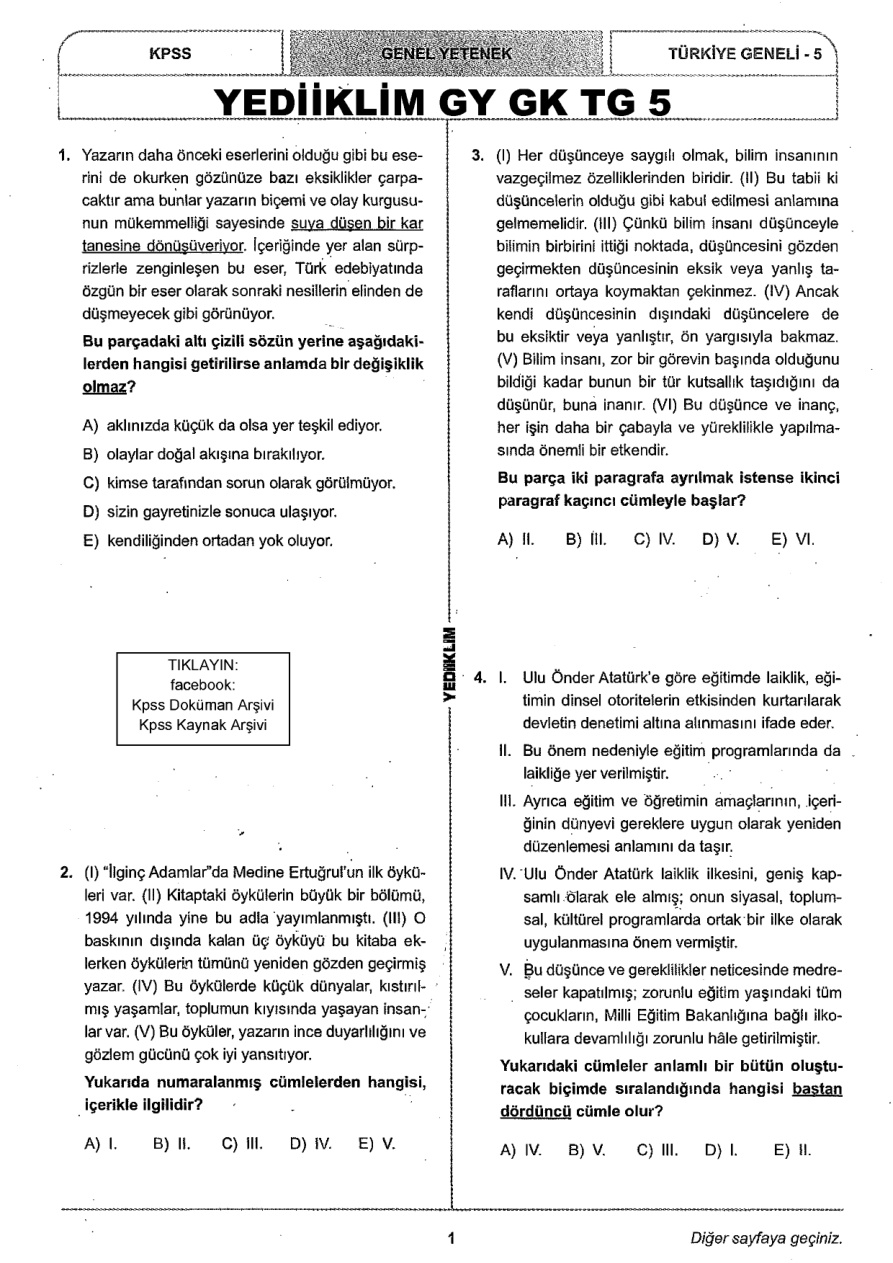 KPSS GENEL YETENEK TÜRKİYE GENELİ - 5

YEDİİKLİM GY GK TG 5

1. Yazarın daha önceki eserlerini olduğu gibi bu eserini de okurken gözünüze bazı eksiklikler çarpacaktır ama bunlar yazarın biçemi ve olay kurgusunun mükemmelliği sayesinde suya düşen bir kar tanesine dönüşüveriyor. İçeriğinde yer alan sürprizlerle zenginleşen bu eser, Türk edebiyatında özgün bir eser olarak sonraki nesillerin elinden de düşmeyecek gibi görünüyor.

Bu parçadaki altı çizili sözün yerine aşağıdakilerden hangisi getirilirse anlamda bir değişiklik olmaz?

A) aklınızda küçük da olsa yer teşkil ediyor.
B) olaylar doğal akışına bırakılıyor.
C) kimse tarafından sorun olarak görülmüyor.
D) sizin gayretinizle sonuca ulaşıyor.
E) kendiliğinden ortadan yok oluyor.

TIKLAYIN:
facebook:
Kpss Doküman Arşivi
Kpss Kaynak Arşivi

2. (I) "İlginç Adamlar"da Medine Ertuğrul'un ilk öyküleri var. (II) Kitaptaki öykülerin büyük bir bölümü, 1994 yılında yine bu adla yayımlanmıştı. (III) O baskının dışında kalan üç öyküyü bu kitaba eklerken öykülerin tümünü yeniden gözden geçirmiş yazar. (IV) Bu öykülerde küçük dünyalar, kıstırılmış yaşamlar, toplumun kıyısında yaşayan insanlar var. (V) Bu öyküler, yazarın ince duyarlılığını ve gözlem gücünü çok iyi yansıtıyor.

Yukarıda numaralanmış cümlelerden hangisi, içerikle ilgilidir?

A) I. B) II. C) III. D) IV. E) V.

3. (I) Her düşünceye saygılı olmak, bilim insanının vazgeçilmez özelliklerinden biridir. (II) Bu tabii ki düşüncelerin olduğu gibi kabul edilmesi anlamına gelmemelidir. (III) Çünkü bilim insanı düşünceyle bilimin birbirini ittiği noktada, düşüncesini gözden geçirmekten düşüncesinin eksik veya yanlış taraflarını ortaya koymaktan çekinmez. (IV) Ancak kendi düşüncesinin dışındaki düşüncelere de bu eksiktir veya yanlıştır, ön yargısıyla bakmaz. (V) Bilim insanı, zor bir görevin başında olduğunu bildiği kadar bunun bir tür kutsallık taşıdığını da düşünür, buna inanır. (VI) Bu düşünce ve inanç, her işin daha bir çabayla ve yüreklilikle yapılmasında önemli bir etkendir.

Bu parça iki paragrafa ayrılmak istense ikinci paragraf kaçıncı cümleyle başlar?

A) II. B) III. C) IV. D) V. E) VI.

YEDİİKLİM

4. I. Ulu Önder Atatürk'e göre eğitimde laiklik, eğitimin dinsel otoritelerin etkisinden kurtarılarak devletin denetimi altına alınmasını ifade eder.
II. Bu önem nedeniyle eğitim programlarında da laikliğe yer verilmiştir.
III. Ayrıca eğitim ve öğretimin amaçlarının, içeriğinin dünyevi gereklere uygun olarak yeniden düzenlemesi anlamını da taşır.
IV. Ulu Önder Atatürk laiklik ilkesini, geniş kapsamlı olarak ele almış; onun siyasal, toplumsal, kültürel programlarda ortak bir ilke olarak uygulanmasına önem vermiştir.
V. Bu düşünce ve gereklilikler neticesinde medreseler kapatılmış; zorunlu eğitim yaşındaki tüm çocukların, Milli Eğitim Bakanlığına bağlı ilkokullara devamlılığı zorunlu hâle getirilmiştir.

Yukarıdaki cümleler anlamlı bir bütün oluşturacak biçimde sıralandığında hangisi baştan dördüncü cümle olur?

A) IV. B) V. C) III. D) I. E) II.

1

Diğer sayfaya geçiniz.